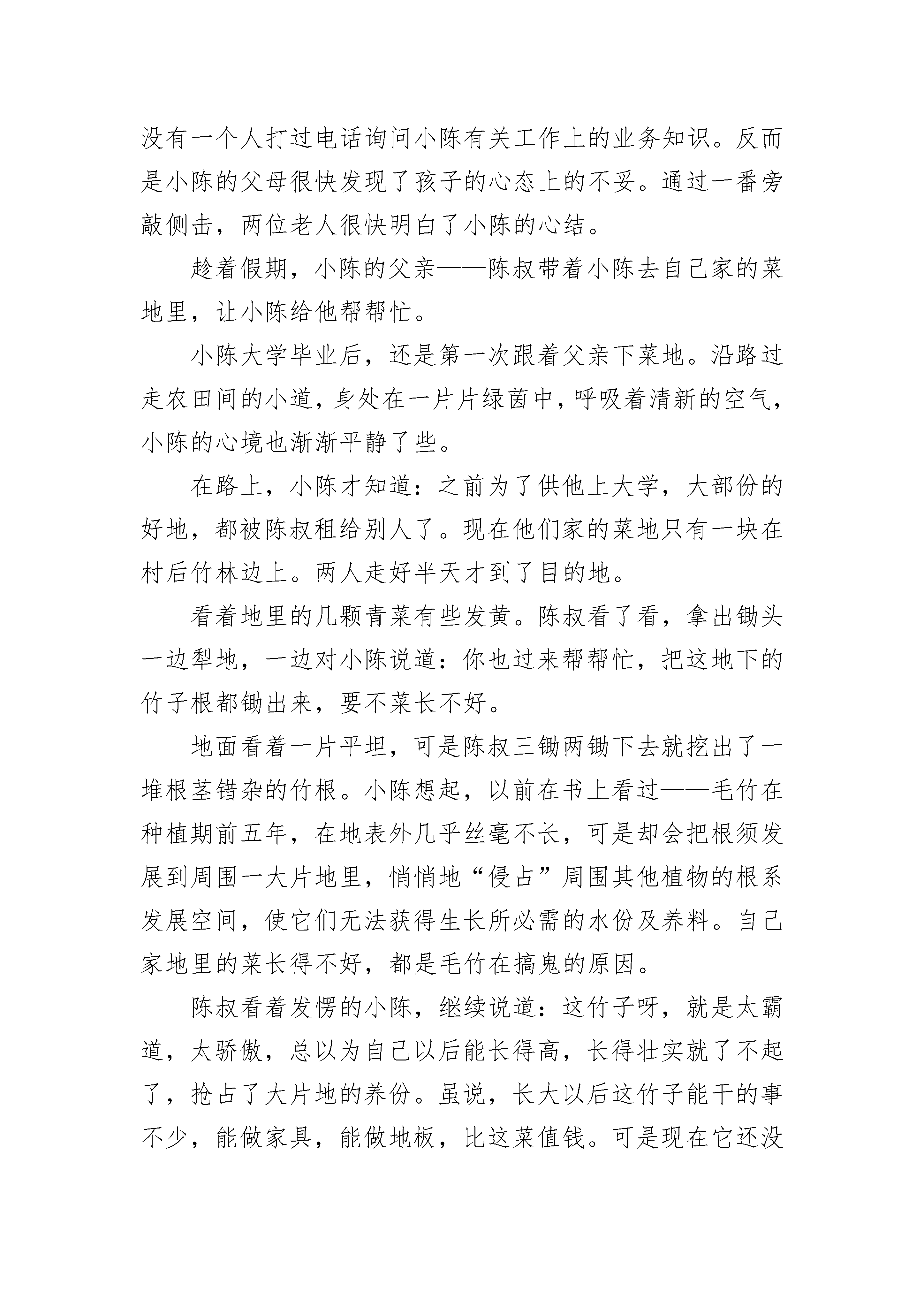 没有一个人打过电话询问小陈有关工作上的业务知识。反而是小陈的父母很快发现了孩子的心态上的不妥。通过一番旁敲侧击，两位老人很快明白了小陈的心结。

趁着假期，小陈的父亲——陈叔带着小陈去自己家的菜地里，让小陈给他帮帮忙。

小陈大学毕业后，还是第一次跟着父亲下菜地。沿路过走农田间的小道，身处在一片片绿茵中，呼吸着清新的空气，小陈的心境也渐渐平静了些。

在路上，小陈才知道：之前为了供他上大学，大部份的好地，都被陈叔租给别人了。现在他们家的菜地只有一块在村后竹林边上。两人走好半天才到了目的地。

看着地里的几颗青菜有些发黄。陈叔看了看，拿出锄头一边犁地，一边对小陈说道：你也过来帮帮忙，把这地下的竹子根都锄出来，要不菜长不好。

地面看着一片平坦，可是陈叔三锄两锄下去就挖出了一堆根茎错杂的竹根。小陈想起，以前在书上看过——毛竹在种植期前五年，在地表外几乎丝毫不长，可是却会把根须发展到周围一大片地里，悄悄地“侵占”周围其他植物的根系发展空间，使它们无法获得生长所必需的水份及养料。自己家地里的菜长得不好，都是毛竹在搞鬼的原因。

陈叔看着发愣的小陈，继续说道：这竹子呀，就是太霸道，太骄傲，总以为自己以后能长得高，长得壮实就了不起了，抢占了大片地的养份。虽说，长大以后这竹子能干的事不少，能做家具，能做地板，比这菜值钱。可是现在它还没